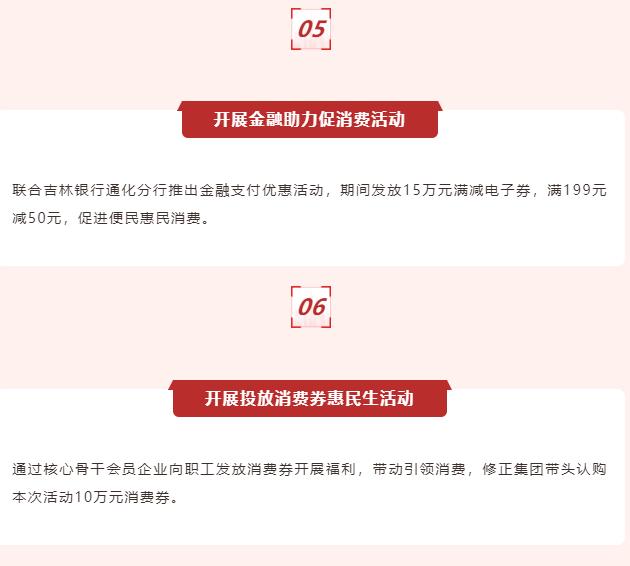 05

开展金融助力促消费活动

联合吉林银行通化分行推出金融支付优惠活动，期间发放15万元满减电子券，满199元减50元，促进便民惠民消费。

06

开展投放消费券惠民生活动

通过核心骨干会员企业向职工发放消费券开展福利，带动引领消费，修正集团带头认购本次活动10万元消费券。